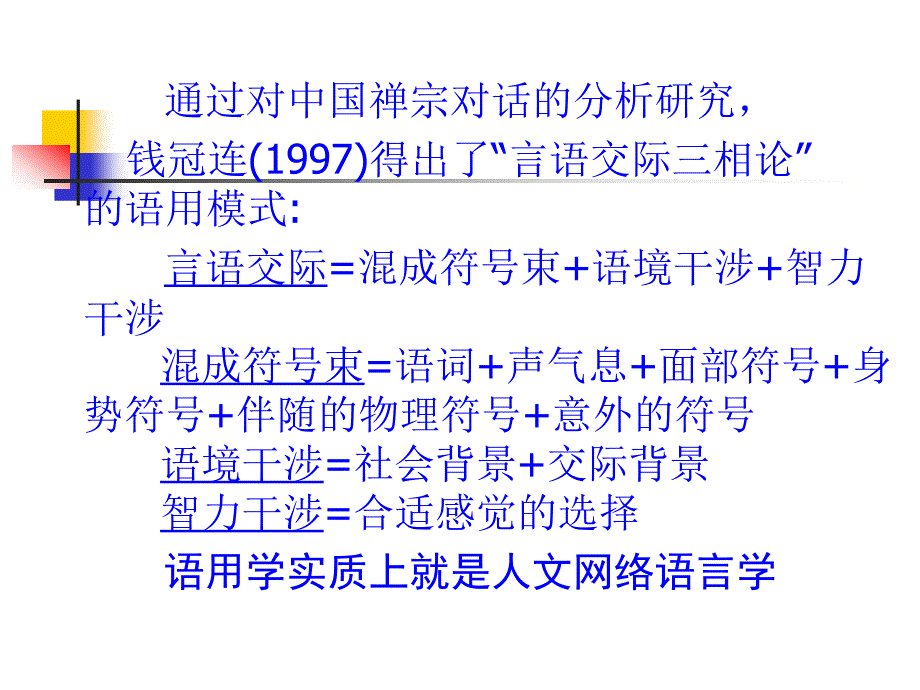 通过对中国禅宗对话的分析研究，钱冠连(1997)得出了“言语交际三相论”的语用模式:

言语交际=混成符号束+语境干涉+智力干涉

混成符号束=语词+声气息+面部符号+身势符号+伴随的物理符号+意外的符号

语境干涉=社会背景+交际背景

智力干涉=合适感觉的选择

语用学实质上就是人文网络语言学